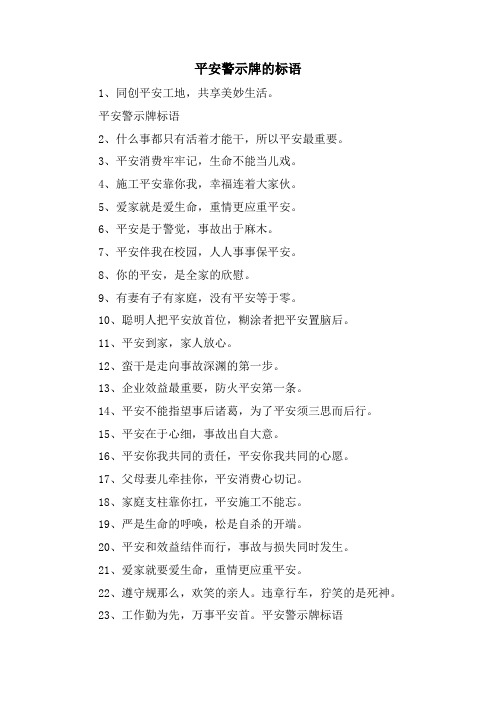 平安警示牌的标语

1、同创平安工地，共享美妙生活。

平安警示牌标语

2、什么事都只有活着才能干，所以平安最重要。

3、平安消费牢牢记，生命不能当儿戏。

4、施工平安靠你我，幸福连着大家伙。

5、爱家就是爱生命，重情更应重平安。

6、平安是于警觉，事故出于麻木。

7、平安伴我在校园，人人事事保平安。

8、你的平安，是全家的欣慰。

9、有妻有子有家庭，没有平安等于零。

10、聪明人把平安放首位，糊涂者把平安置脑后。

11、平安到家，家人放心。

12、蛮干是走向事故深渊的第一步。

13、企业效益最重要，防火平安第一条。

14、平安不能指望事后诸葛，为了平安须三思而后行。

15、平安在于心细，事故出自大意。

16、平安你我共同的责任，平安你我共同的心愿。

17、父母妻儿牵挂你，平安消费心切记。

18、家庭支柱靠你扛，平安施工不能忘。

19、严是生命的呼唤，松是自杀的开端。

20、平安和效益结伴而行，事故与损失同时发生。

21、爱家就要爱生命，重情更应重平安。

22、遵守规那么，欢笑的亲人。违章行车，狞笑的是死神。

23、工作勤为先，万事平安首。平安警示牌标语